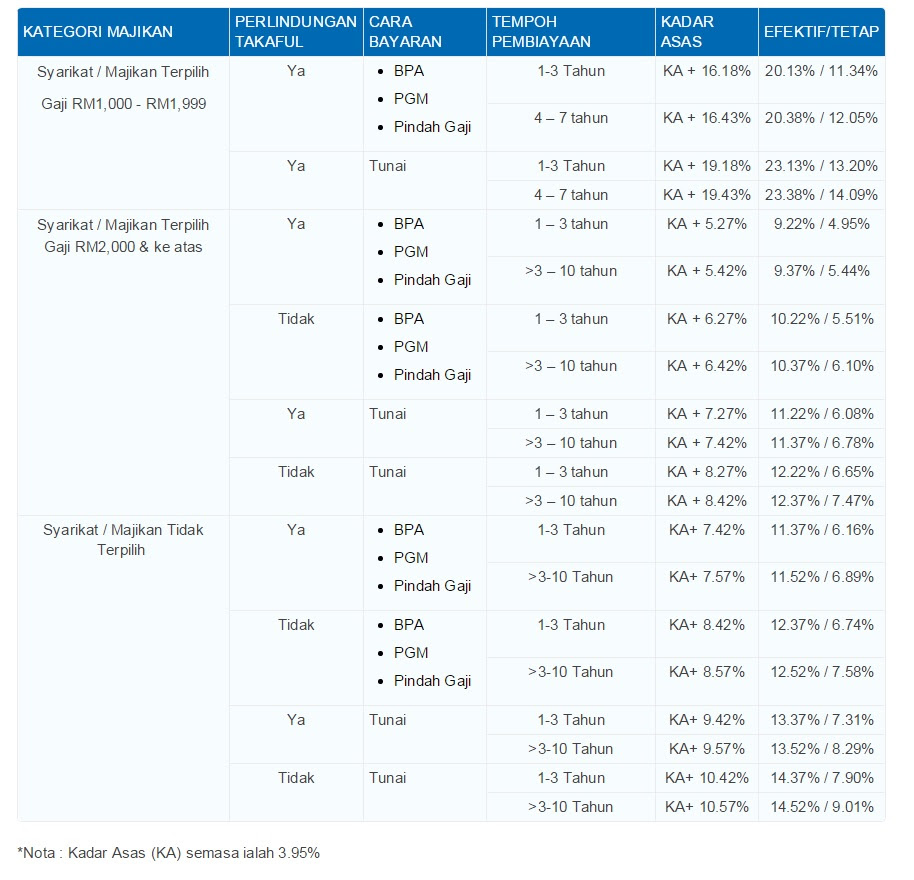 | KATEGORI MAJIKAN | PERLINDUNGAN TAKAFUL | CARA BAYARAN | TEMPOH PEMBIAYAAN | KADAR ASAS | EFEKTIF/TETAP |
|---|---|---|---|---|---|
| Syarikat / Majikan Terpilih Gaji RM1,000 - RM1,999 | Ya | • BPA • PGM • Pindah Gaji | 1-3 Tahun | KA + 16.18% | 20.13% / 11.34% |
| | | | 4 – 7 tahun | KA + 16.43% | 20.38% / 12.05% |
| | Ya | Tunai | 1-3 Tahun | KA + 19.18% | 23.13% / 13.20% |
| | | | 4 – 7 tahun | KA + 19.43% | 23.38% / 14.09% |
| Syarikat / Majikan Terpilih Gaji RM2,000 & ke atas | Ya | • BPA • PGM • Pindah Gaji | 1 – 3 tahun | KA + 5.27% | 9.22% / 4.95% |
| | | | >3 – 10 tahun | KA + 5.42% | 9.37% / 5.44% |
| | Tidak | • BPA • PGM • Pindah Gaji | 1 – 3 tahun | KA + 6.27% | 10.22% / 5.51% |
| | | | >3 – 10 tahun | KA + 6.42% | 10.37% / 6.10% |
| | Ya | Tunai | 1 – 3 tahun | KA + 7.27% | 11.22% / 6.08% |
| | | | >3 – 10 tahun | KA + 7.42% | 11.37% / 6.78% |
| | Tidak | Tunai | 1 – 3 tahun | KA + 8.27% | 12.22% / 6.65% |
| | | | >3 – 10 tahun | KA + 8.42% | 12.37% / 7.47% |
| Syarikat / Majikan Tidak Terpilih | Ya | • BPA • PGM • Pindah Gaji | 1-3 Tahun | KA+ 7.42% | 11.37% / 6.16% |
| | | | >3-10 Tahun | KA+ 7.57% | 11.52% / 6.89% |
| | Tidak | • BPA • PGM • Pindah Gaji | 1-3 Tahun | KA+ 8.42% | 12.37% / 6.74% |
| | | | >3-10 Tahun | KA+ 8.57% | 12.52% / 7.58% |
| | Ya | Tunai | 1-3 Tahun | KA+ 9.42% | 13.37% / 7.31% |
| | | | >3-10 Tahun | KA+ 9.57% | 13.52% / 8.29% |
| | Tidak | Tunai | 1-3 Tahun | KA+ 10.42% | 14.37% / 7.90% |
| | | | >3-10 Tahun | KA+ 10.57% | 14.52% / 9.01% |

*Nota : Kadar Asas (KA) semasa ialah 3.95%